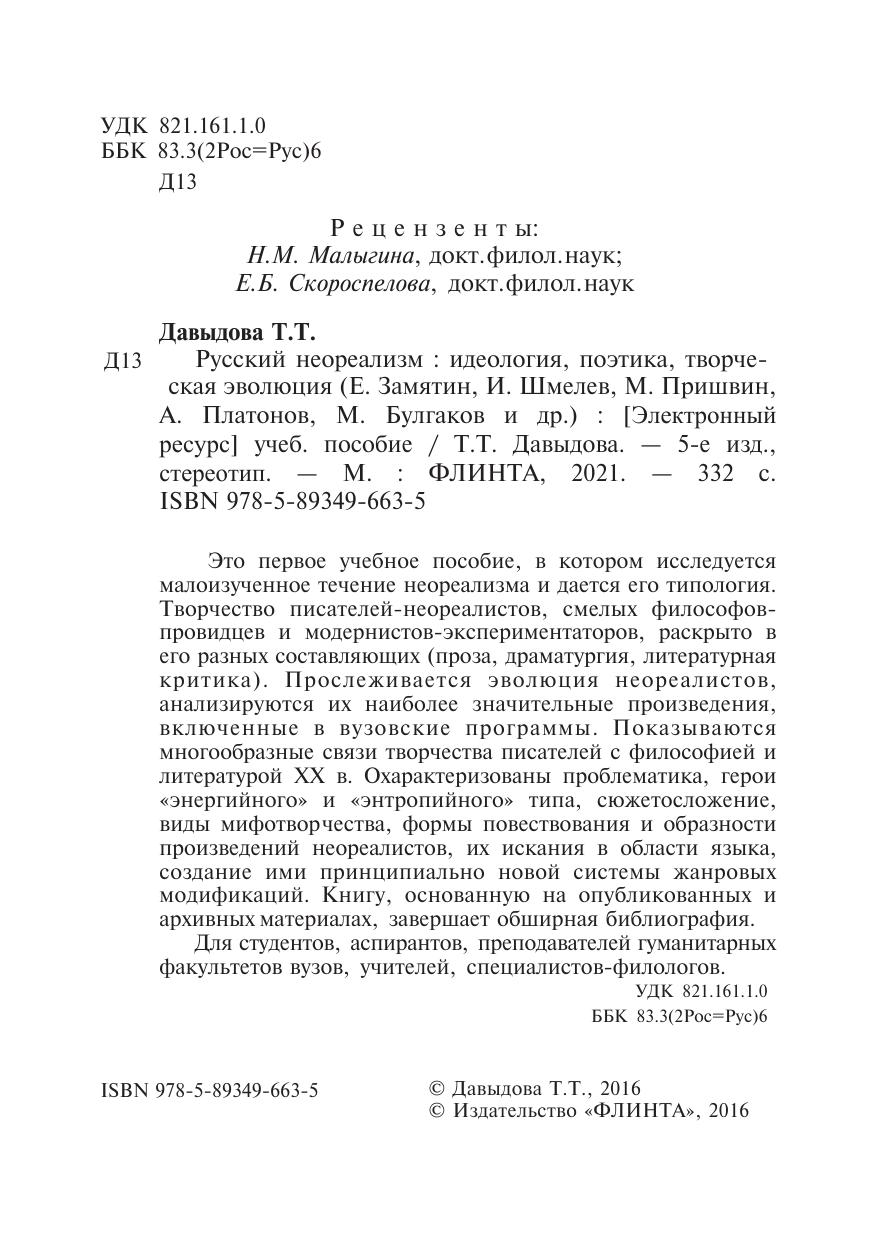 УДК 821.161.1.0
ББК 83.3(2Рос=Рус)6
Д13

Рецензенты:
Н.М. Малыгина, докт.филол.наук;
Е.Б. Скороспелова, докт.филол.наук

Давыдова Т.Т.

Д13 Русский неореализм : идеология, поэтика, творческая эволюция (Е. Замятин, И. Шмелев, М. Пришвин, А. Платонов, М. Булгаков и др.) : [Электронный ресурс] учеб. пособие / Т.Т. Давыдова. — 5-е изд., стереотип. — М. : ФЛИНТА, 2021. — 332 с.
ISBN 978-5-89349-663-5

Это первое учебное пособие, в котором исследуется малоизученное течение неореализма и дается его типология. Творчество писателей-неореалистов, смелых философов-провидцев и модернистов-экспериментаторов, раскрыто в его разных составляющих (проза, драматургия, литературная критика). Прослеживается эволюция неореалистов, анализируются их наиболее значительные произведения, включенные в вузовские программы. Показываются многообразные связи творчества писателей с философией и литературой XX в. Охарактеризованы проблематика, герои «энергийного» и «энтропийного» типа, сюжетосложение, виды мифотворчества, формы повествования и образности произведений неореалистов, их искания в области языка, создание ими принципиально новой системы жанровых модификаций. Книгу, основанную на опубликованных и архивных материалах, завершает обширная библиография.

Для студентов, аспирантов, преподавателей гуманитарных факультетов вузов, учителей, специалистов-филологов.

УДК 821.161.1.0
ББК 83.3(2Рос=Рус)6

ISBN 978-5-89349-663-5

© Давыдова Т.Т., 2016
© Издательство «ФЛИНТА», 2016